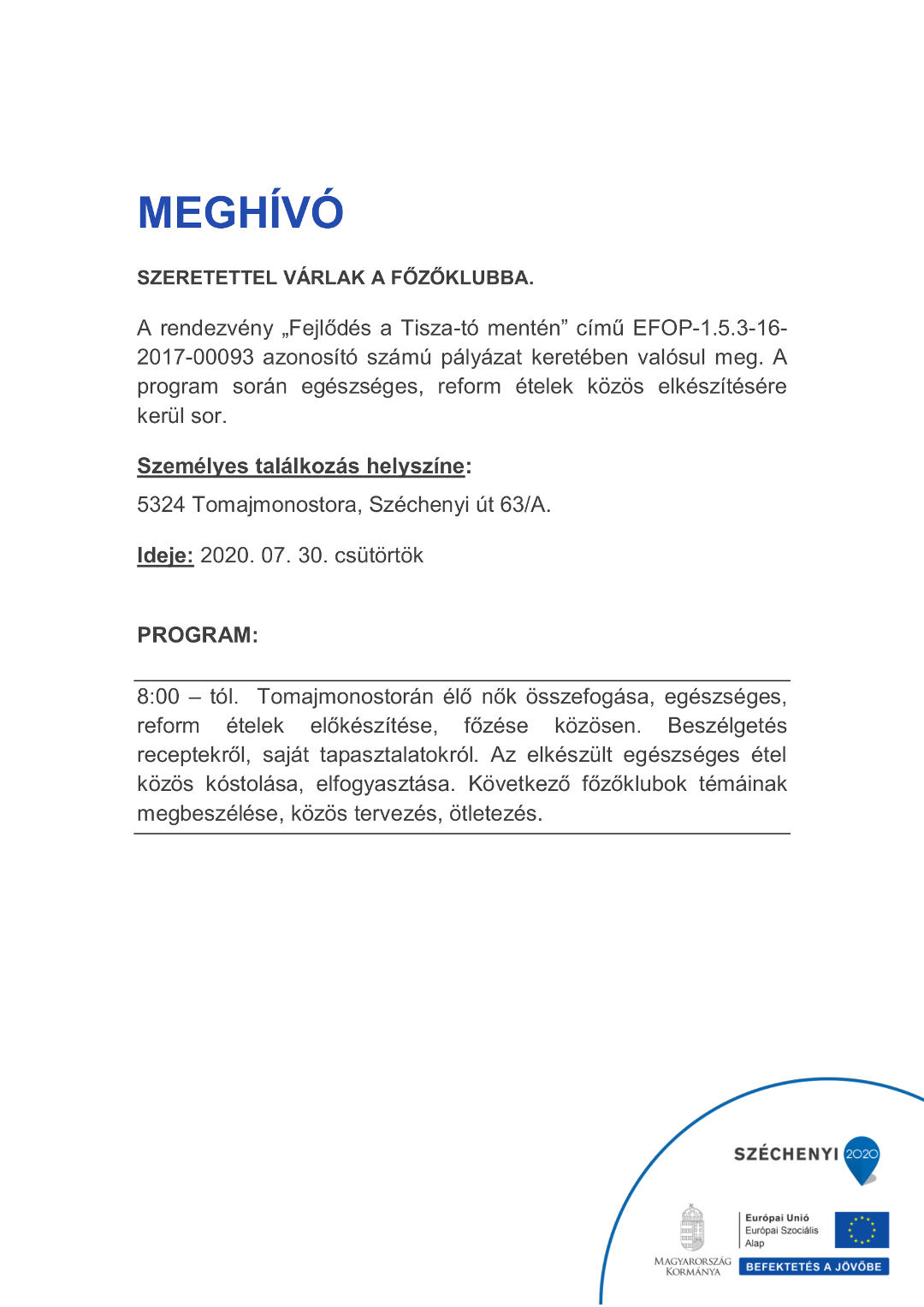 MEGHÍVÓ

SZERETETTEL VÁRLAK A FŐZŐKLUBBA.

A rendezvény „Fejlődés a Tisza-tó mentén” című EFOP-1.5.3-16-2017-00093 azonosító számú pályázat keretében valósul meg. A program során egészséges, reform ételek közös elkészítésére kerül sor.

Személyes találkozás helyszíne:

5324 Tomajmonostora, Széchenyi út 63/A.

Ideje: 2020. 07. 30. csütörtök

PROGRAM:

8:00 – tól. Tomajmonostorán élő nők összefogása, egészséges, reform ételek előkészítése, főzése közösen. Beszélgetés receptekről, saját tapasztalatokról. Az elkészült egészséges étel közös kóstolása, elfogyasztása. Következő főzőklubok témáinak megbeszélése, közös tervezés, ötletezés.

SZÉCHENYI 2020

MAGYARORSZÁG KORMÁNYA

Európai Unió
Európai Szociális Alap

BEFEKTETÉS A JÖVŐBE